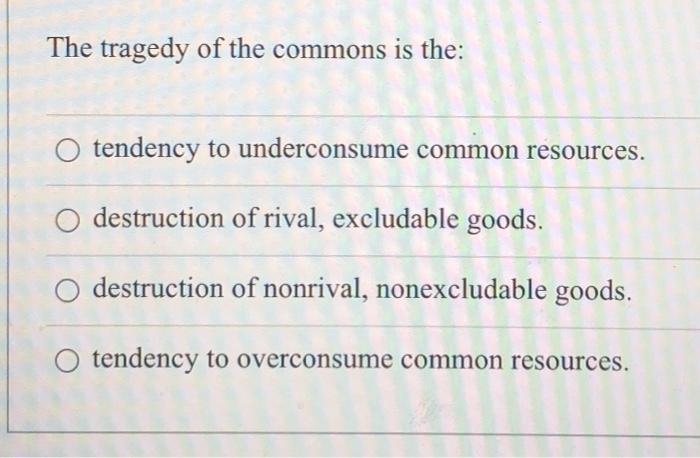 The tragedy of the commons is the:

○ tendency to underconsume common resources.

○ destruction of rival, excludable goods.

○ destruction of nonrival, nonexcludable goods.

○ tendency to overconsume common resources.